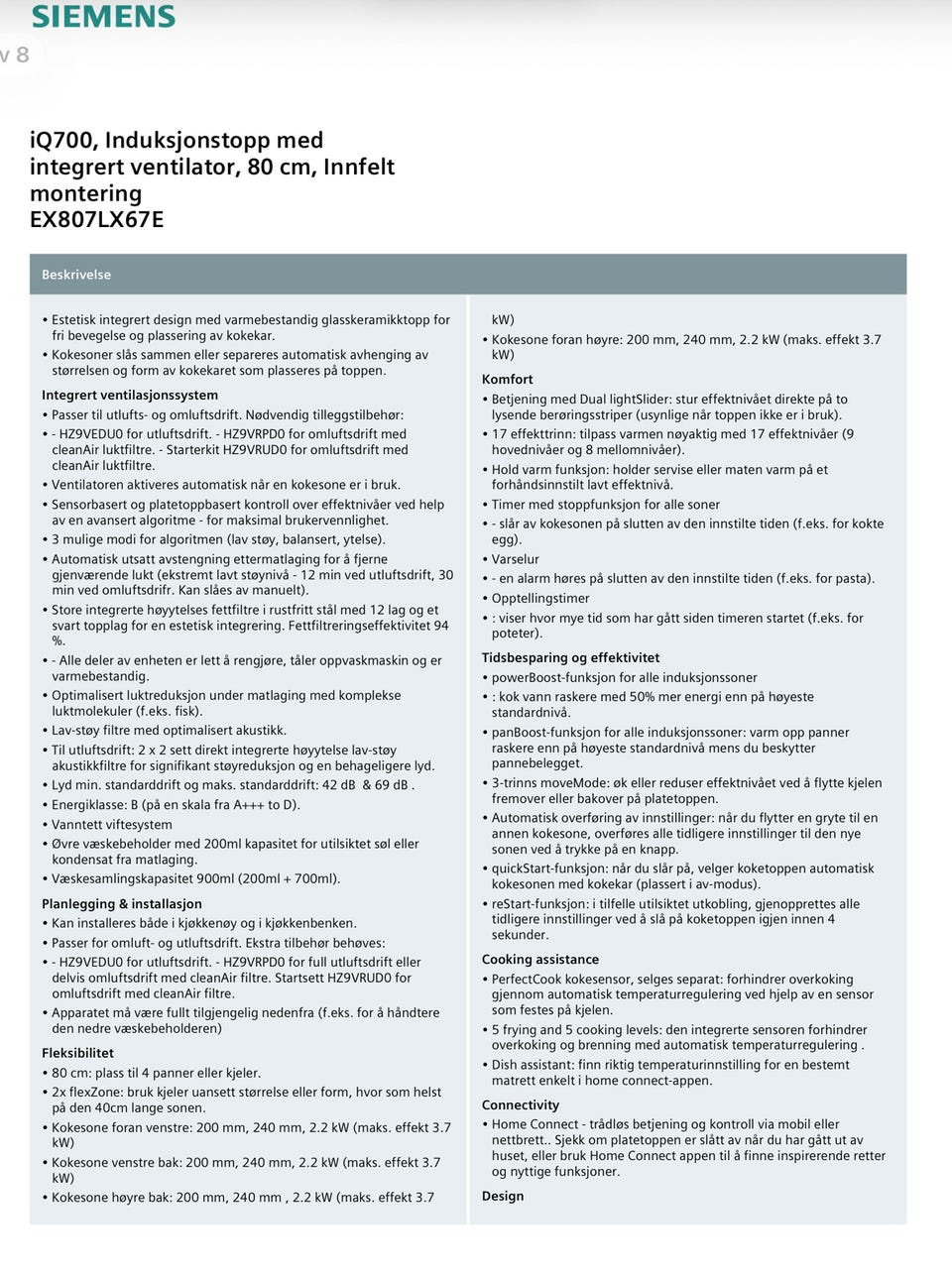 SIEMENS

v 8

iQ700, Induksjonstopp med integrert ventilator, 80 cm, Innfelt montering
EX807LX67E

Beskrivelse

• Estetisk integrert design med varmebestandig glasskeramikktopp for fri bevegelse og plassering av kokekar.
• Kokesoner slås sammen eller separeres automatisk avhenging av størrelsen og form av kokekaret som plasseres på toppen.

Integrert ventilasjonssystem
• Passer til utlufts- og omluftsdrift. Nødvendig tilleggstilbehør:
• - HZ9VEDU0 for utluftsdrift. - HZ9VRPD0 for omluftsdrift med cleanAir luktfiltre. - Starterkit HZ9VRUD0 for omluftsdrift med cleanAir luktfiltre.
• Ventilatoren aktiveres automatisk når en kokesone er i bruk.
• Sensorbasert og platetoppbasert kontroll over effektnivåer ved help av en avansert algoritme - for maksimal brukervennlighet.
• 3 mulige modi for algoritmen (lav støy, balansert, ytelse).
• Automatisk utsatt avstengning ettermatlaging for å fjerne gjenværende lukt (ekstremt lavt støynivå - 12 min ved utluftsdrift, 30 min ved omluftsdrifr. Kan slåes av manuelt).
• Store integrerte høyytelses fettfiltre i rustfritt stål med 12 lag og et svart topplag for en estetisk integrering. Fettfiltreringseffektivitet 94 %.
• - Alle deler av enheten er lett å rengjøre, tåler oppvaskmaskin og er varmebestandig.
• Optimalisert luktreduksjon under matlaging med komplekse luktmolekuler (f.eks. fisk).
• Lav-støy filtre med optimalisert akustikk.
• Til utluftsdrift: 2 x 2 sett direkt integrerte høyytelse lav-støy akustikkfiltre for signifikant støyreduksjon og en behageligere lyd.
• Lyd min. standarddrift og maks. standarddrift: 42 dB & 69 dB .
• Energiklasse: B (på en skala fra A+++ to D).
• Vanntett viftesystem
• Øvre væskebeholder med 200ml kapasitet for utilsiktet søl eller kondensat fra matlaging.
• Væskesamlingskapasitet 900ml (200ml + 700ml).

Planlegging & installasjon
• Kan installeres både i kjøkkenøy og i kjøkkenbenken.
• Passer for omluft- og utluftsdrift. Ekstra tilbehør behøves:
• - HZ9VEDU0 for utluftsdrift. - HZ9VRPD0 for full utluftsdrift eller delvis omluftsdrift med cleanAir filtre. Startsett HZ9VRUD0 for omluftsdrift med cleanAir filtre.
• Apparatet må være fullt tilgjengelig nedenfra (f.eks. for å håndtere den nedre væskebeholderen)

Fleksibilitet
• 80 cm: plass til 4 panner eller kjeler.
• 2x flexZone: bruk kjeler uansett størrelse eller form, hvor som helst på den 40cm lange sonen.
• Kokesone foran venstre: 200 mm, 240 mm, 2.2 kW (maks. effekt 3.7 kW)
• Kokesone venstre bak: 200 mm, 240 mm, 2.2 kW (maks. effekt 3.7 kW)
• Kokesone høyre bak: 200 mm, 240 mm , 2.2 kW (maks. effekt 3.7 kW)
• Kokesone foran høyre: 200 mm, 240 mm, 2.2 kW (maks. effekt 3.7 kW)

Komfort
• Betjening med Dual lightSlider: stur effektnivået direkte på to lysende berøringsstriper (usynlige når toppen ikke er i bruk).
• 17 effekttrinn: tilpass varmen nøyaktig med 17 effektnivåer (9 hovednivåer og 8 mellomnivåer).
• Hold varm funksjon: holder servise eller maten varm på et forhåndsinnstilt lavt effektnivå.
• Timer med stoppfunksjon for alle soner
• - slår av kokesonen på slutten av den innstilte tiden (f.eks. for kokte egg).
• Varselur
• - en alarm høres på slutten av den innstilte tiden (f.eks. for pasta).
• Opptellingstimer
• : viser hvor mye tid som har gått siden timeren startet (f.eks. for poteter).

Tidsbesparing og effektivitet
• powerBoost-funksjon for alle induksjonssoner
• : kok vann raskere med 50% mer energi enn på høyeste standardnivå.
• panBoost-funksjon for alle induksjonssoner: varm opp panner raskere enn på høyeste standardnivå mens du beskytter pannebelegget.
• 3-trinns moveMode: øk eller reduser effektnivået ved å flytte kjelen fremover eller bakover på platetoppen.
• Automatisk overføring av innstillinger: når du flytter en gryte til en annen kokesone, overføres alle tidligere innstillinger til den nye sonen ved å trykke på en knapp.
• quickStart-funksjon: når du slår på, velger koketoppen automatisk kokesonen med kokekar (plassert i av-modus).
• reStart-funksjon: i tilfelle utilsiktet utkobling, gjenopprettes alle tidligere innstillinger ved å slå på koketoppen igjen innen 4 sekunder.

Cooking assistance
• PerfectCook kokesensor, selges separat: forhindrer overkoking gjennom automatisk temperaturregulering ved hjelp av en sensor som festes på kjelen.
• 5 frying and 5 cooking levels: den integrerte sensoren forhindrer overkoking og brenning med automatisk temperaturregulering .
• Dish assistant: finn riktig temperaturinnstilling for en bestemt matrett enkelt i home connect-appen.

Connectivity
• Home Connect - trådløs betjening og kontroll via mobil eller nettbrett.. Sjekk om platetoppen er slått av når du har gått ut av huset, eller bruk Home Connect appen til å finne inspirerende retter og nyttige funksjoner.

Design